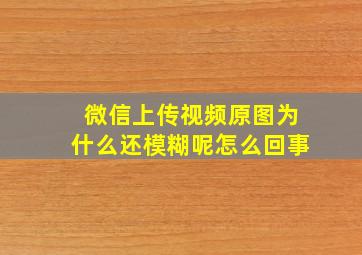 微信上传视频原图为什么还模糊呢怎么回事